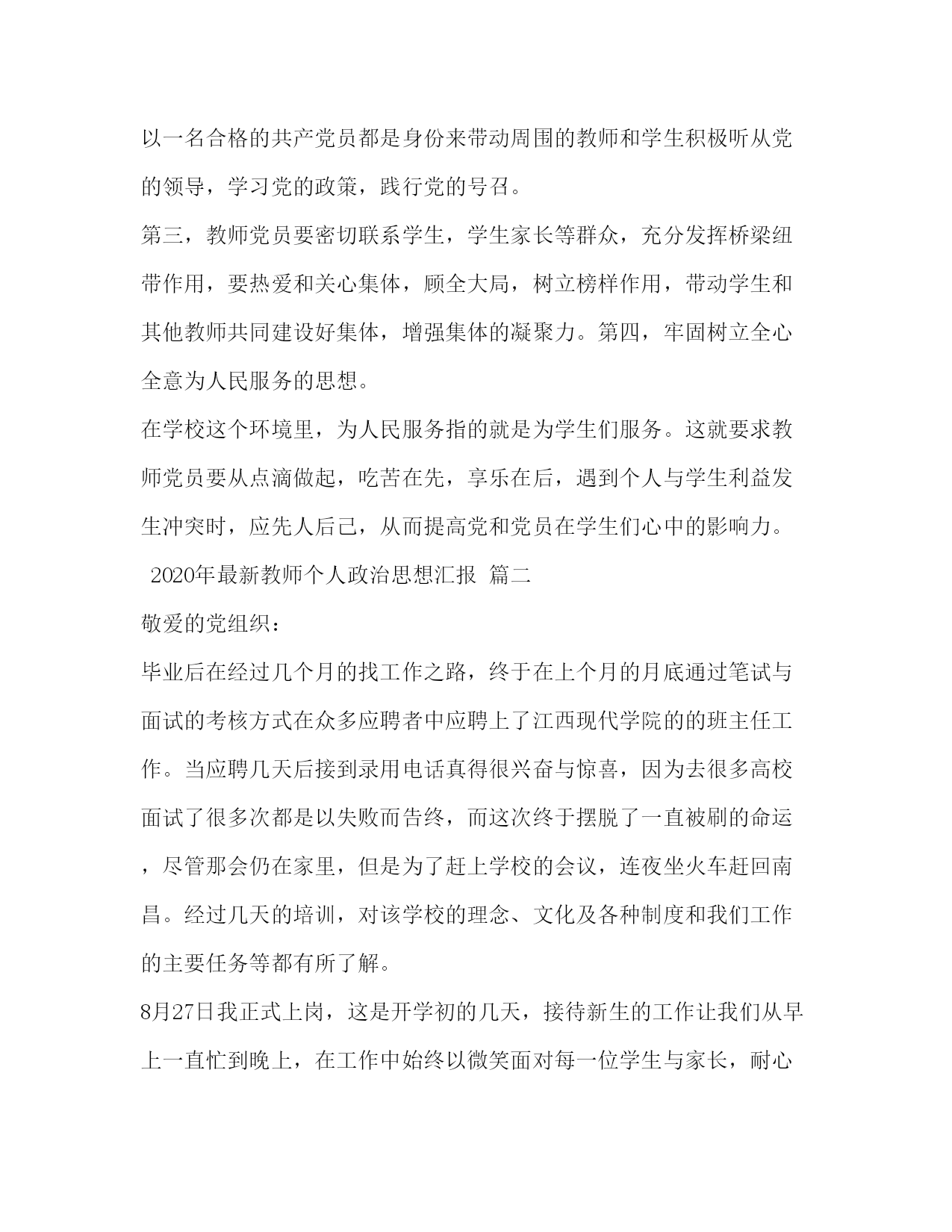 以一名合格的共产党员都是身份来带动周围的教师和学生积极听从党的领导，学习党的政策，践行党的号召。

第三，教师党员要密切联系学生，学生家长等群众，充分发挥桥梁纽带作用，要热爱和关心集体，顾全大局，树立榜样作用，带动学生和其他教师共同建设好集体，增强集体的凝聚力。第四，牢固树立全心全意为人民服务的思想。

在学校这个环境里，为人民服务指的就是为学生们服务。这就要求教师党员要从点滴做起，吃苦在先，享乐在后，遇到个人与学生利益发生冲突时，应先人后己，从而提高党和党员在学生们心中的影响力。

2020年最新教师个人政治思想汇报 篇二

敬爱的党组织：

毕业后在经过几个月的找工作之路，终于在上个月的月底通过笔试与面试的考核方式在众多应聘者中应聘上了江西现代学院的的班主任工作。当应聘几天后接到录用电话真得很兴奋与惊喜，因为去很多高校面试了很多次都是以失败而告终，而这次终于摆脱了一直被刷的命运，尽管那会仍在家里，但是为了赶上学校的会议，连夜坐火车赶回南昌。经过几天的培训，对该学校的理念、文化及各种制度和我们工作的主要任务等都有所了解。

8月27日我正式上岗，这是开学初的几天，接待新生的工作让我们从早上一直忙到晚上，在工作中始终以微笑面对每一位学生与家长，耐心